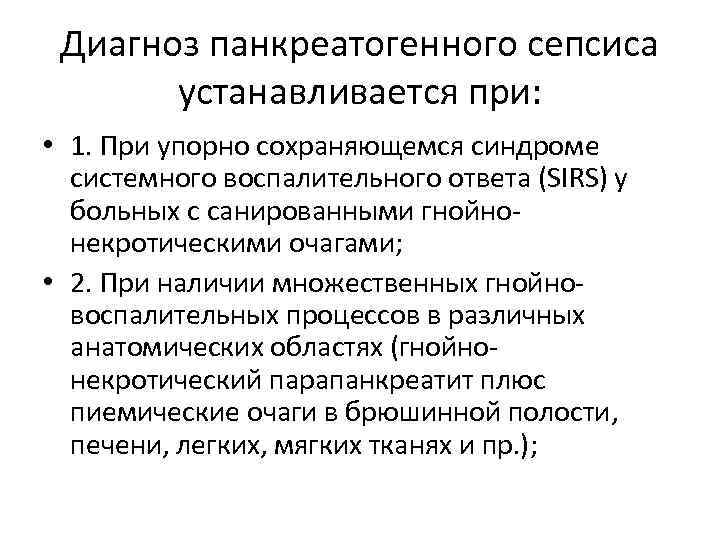 Диагноз панкреатогенного сепсиса устанавливается при:

• 1. При упорно сохраняющемся синдроме системного воспалительного ответа (SIRS) у больных с санированными гнойно-некротическими очагами;

• 2. При наличии множественных гнойно-воспалительных процессов в различных анатомических областях (гнойно-некротический парапанкреатит плюс пиемические очаги в брюшинной полости, печени, легких, мягких тканях и пр.);